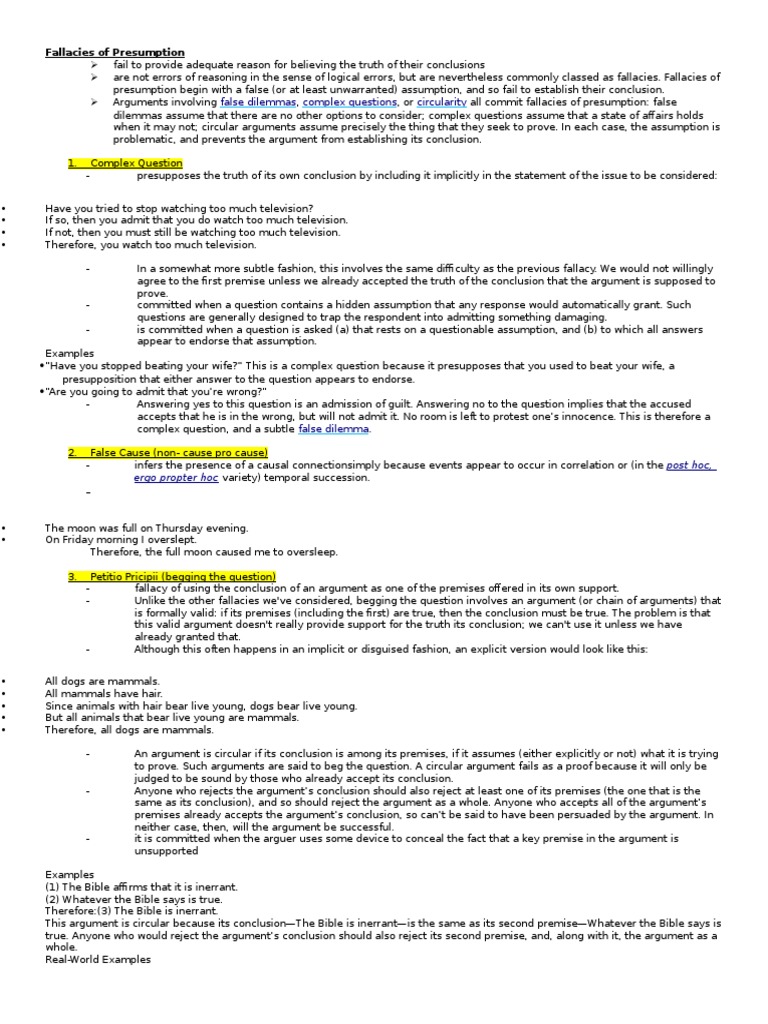 Fallacies of Presumption

➢ fail to provide adequate reason for believing the truth of their conclusions
➢ are not errors of reasoning in the sense of logical errors, but are nevertheless commonly classed as fallacies. Fallacies of presumption begin with a false (or at least unwarranted) assumption, and so fail to establish their conclusion.
➢ Arguments involving false dilemmas, complex questions, or circularity all commit fallacies of presumption: false dilemmas assume that there are no other options to consider; complex questions assume that a state of affairs holds when it may not; circular arguments assume precisely the thing that they seek to prove. In each case, the assumption is problematic, and prevents the argument from establishing its conclusion.

1. Complex Question
- presupposes the truth of its own conclusion by including it implicitly in the statement of the issue to be considered:

• Have you tried to stop watching too much television?
• If so, then you admit that you do watch too much television.
• If not, then you must still be watching too much television.
• Therefore, you watch too much television.

- In a somewhat more subtle fashion, this involves the same difficulty as the previous fallacy. We would not willingly agree to the first premise unless we already accepted the truth of the conclusion that the argument is supposed to prove.
- committed when a question contains a hidden assumption that any response would automatically grant. Such questions are generally designed to trap the respondent into admitting something damaging.
- is committed when a question is asked (a) that rests on a questionable assumption, and (b) to which all answers appear to endorse that assumption.

Examples
•"Have you stopped beating your wife?" This is a complex question because it presupposes that you used to beat your wife, a presupposition that either answer to the question appears to endorse.
•"Are you going to admit that you're wrong?"
- Answering yes to this question is an admission of guilt. Answering no to the question implies that the accused accepts that he is in the wrong, but will not admit it. No room is left to protest one's innocence. This is therefore a complex question, and a subtle false dilemma.

2. False Cause (non- cause pro cause)
- infers the presence of a causal connectionsimply because events appear to occur in correlation or (in the post hoc, ergo propter hoc variety) temporal succession.
-

• The moon was full on Thursday evening.
• On Friday morning I overslept.
Therefore, the full moon caused me to oversleep.

3. Petitio Pricipii (begging the question)
- fallacy of using the conclusion of an argument as one of the premises offered in its own support.
- Unlike the other fallacies we've considered, begging the question involves an argument (or chain of arguments) that is formally valid: if its premises (including the first) are true, then the conclusion must be true. The problem is that this valid argument doesn't really provide support for the truth its conclusion; we can't use it unless we have already granted that.
- Although this often happens in an implicit or disguised fashion, an explicit version would look like this:

• All dogs are mammals.
• All mammals have hair.
• Since animals with hair bear live young, dogs bear live young.
• But all animals that bear live young are mammals.
• Therefore, all dogs are mammals.

- An argument is circular if its conclusion is among its premises, if it assumes (either explicitly or not) what it is trying to prove. Such arguments are said to beg the question. A circular argument fails as a proof because it will only be judged to be sound by those who already accept its conclusion.
- Anyone who rejects the argument's conclusion should also reject at least one of its premises (the one that is the same as its conclusion), and so should reject the argument as a whole. Anyone who accepts all of the argument's premises already accepts the argument's conclusion, so can't be said to have been persuaded by the argument. In neither case, then, will the argument be successful.
- it is committed when the arguer uses some device to conceal the fact that a key premise in the argument is unsupported

Examples
(1) The Bible affirms that it is inerrant.
(2) Whatever the Bible says is true.
Therefore:(3) The Bible is inerrant.
This argument is circular because its conclusion—The Bible is inerrant—is the same as its second premise—Whatever the Bible says is true. Anyone who would reject the argument's conclusion should also reject its second premise, and, along with it, the argument as a whole.
Real-World Examples